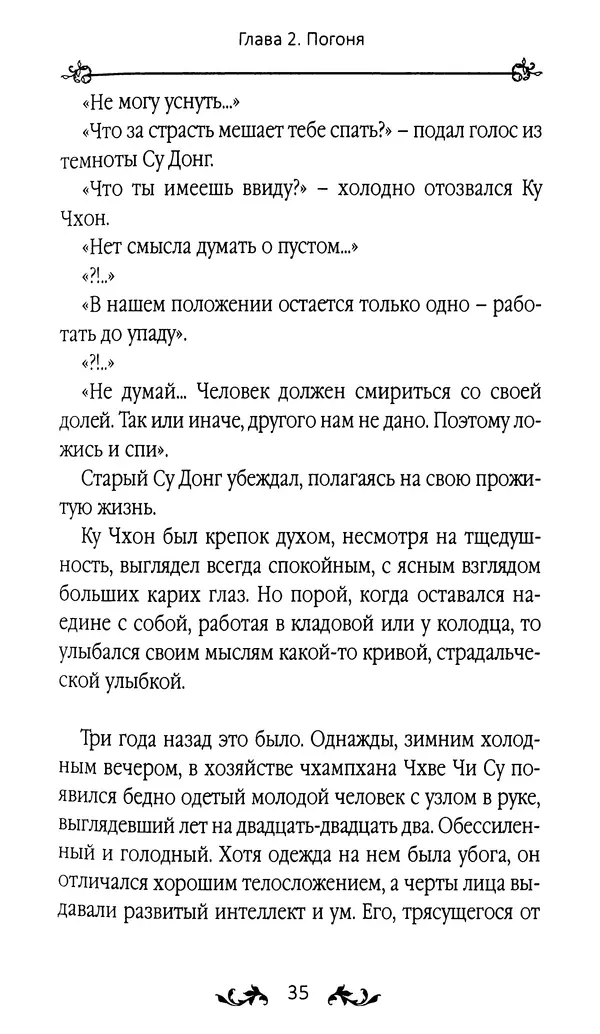 Глава 2. Погоня

«Не могу уснуть...»

«Что за страсть мешает тебе спать?» – подал голос из темноты Су Донг.

«Что ты имеешь ввиду?» – холодно отозвался Ку Чхон.

«Нет смысла думать о пустом...»

«?!..»

«В нашем положении остается только одно – работать до упаду».

«?!..»

«Не думай... Человек должен смириться со своей долей. Так или иначе, другого нам не дано. Поэтому ложись и спи».

Старый Су Донг убеждал, полагаясь на свою прожитую жизнь.

Ку Чхон был крепок духом, несмотря на тщедушность, выглядел всегда спокойным, с ясным взглядом больших карих глаз. Но порой, когда оставался наедине с собой, работая в кладовой или у колодца, то улыбался своим мыслям какой-то кривой, страдальческой улыбкой.

Три года назад это было. Однажды, зимним холодным вечером, в хозяйстве чхампхана Чхве Чи Су появился бедно одетый молодой человек с узлом в руке, выглядевший лет на двадцать-двадцать два. Обессиленный и голодный. Хотя одежда на нем была убога, он отличался хорошим телосложением, а черты лица выдавали развитый интеллект и ум. Его, трясущегося от

35